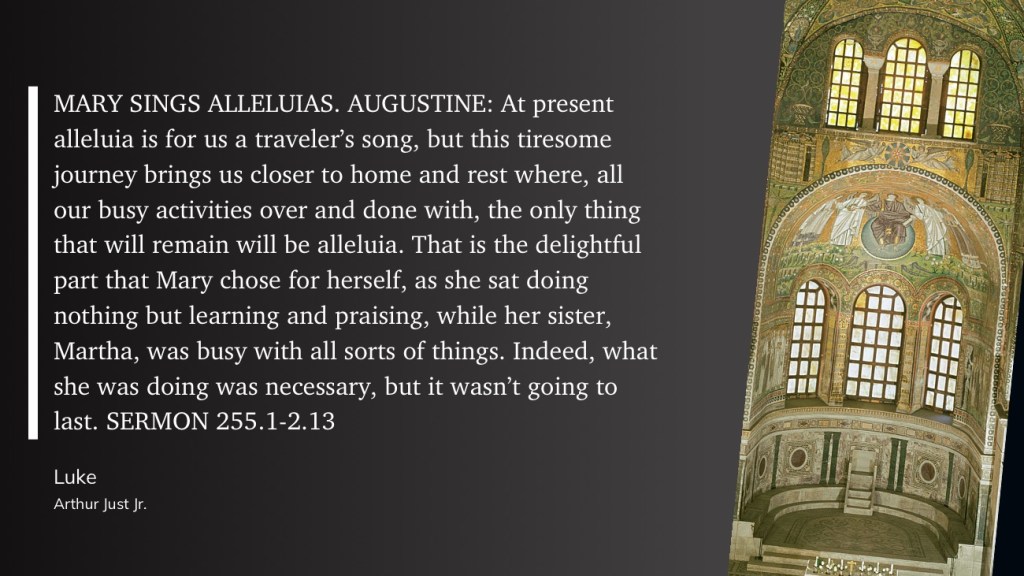 MARY SINGS ALLELUIAS. AUGUSTINE: At present alleluia is for us a traveler's song, but this tiresome journey brings us closer to home and rest where, all our busy activities over and done with, the only thing that will remain will be alleluia. That is the delightful part that Mary chose for herself, as she sat doing nothing but learning and praising, while her sister, Martha, was busy with all sorts of things. Indeed, what she was doing was necessary, but it wasn't going to last. SERMON 255.1-2.13

Luke
Arthur Just Jr.